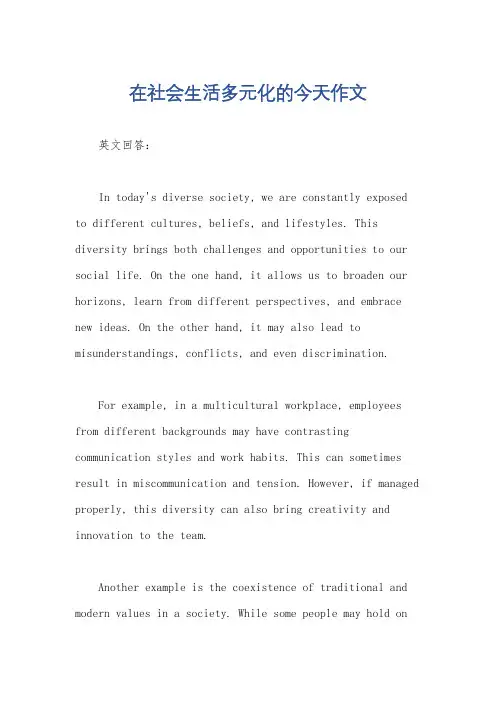 在社会生活多元化的今天作文

英文回答：

In today's diverse society, we are constantly exposed to different cultures, beliefs, and lifestyles. This diversity brings both challenges and opportunities to our social life. On the one hand, it allows us to broaden our horizons, learn from different perspectives, and embrace new ideas. On the other hand, it may also lead to misunderstandings, conflicts, and even discrimination.

For example, in a multicultural workplace, employees from different backgrounds may have contrasting communication styles and work habits. This can sometimes result in miscommunication and tension. However, if managed properly, this diversity can also bring creativity and innovation to the team.

Another example is the coexistence of traditional and modern values in a society. While some people may hold on